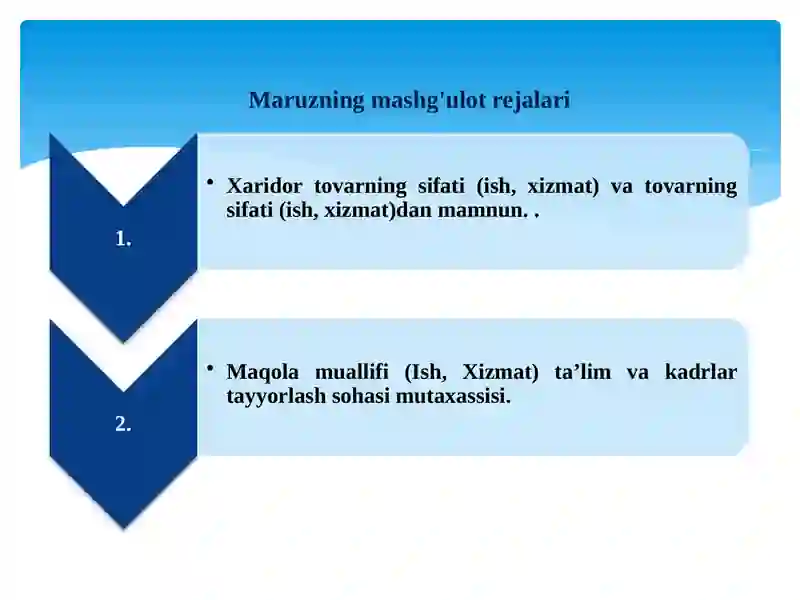 Maruzning mashg'ulot rejalari

1.

• Xaridor tovarning sifati (ish, xizmat) va tovarning sifati (ish, xizmat)dan mamnun. .

2.

• Maqola muallifi (Ish, Xizmat) ta’lim va kadrlar tayyorlash sohasi mutaxassisi.